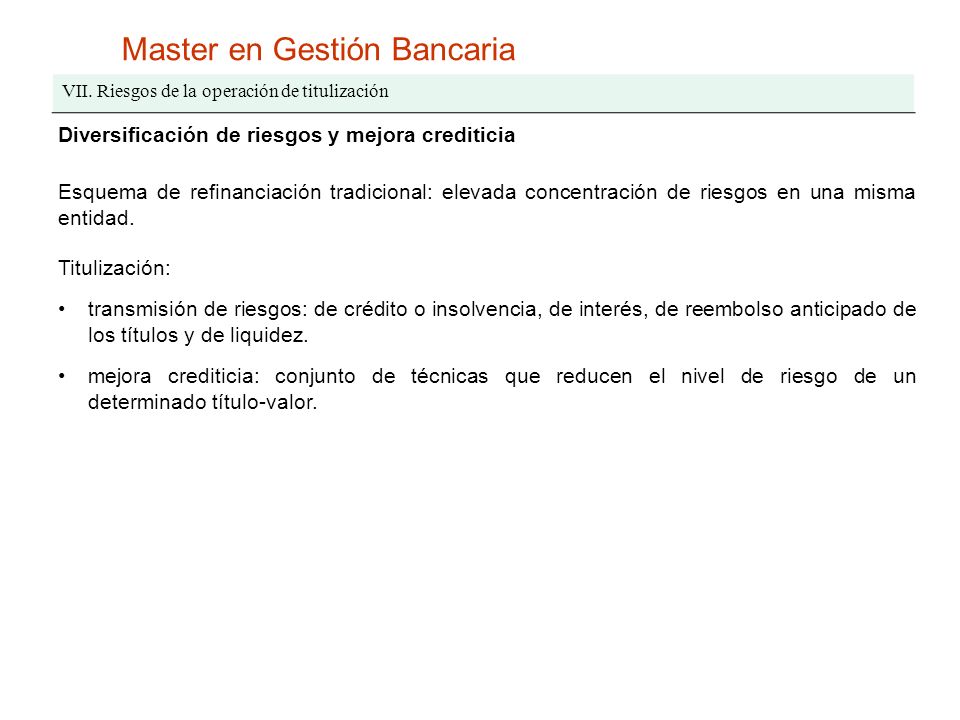 Master en Gestión Bancaria

VII. Riesgos de la operación de titulización

Diversificación de riesgos y mejora crediticia

Esquema de refinanciación tradicional: elevada concentración de riesgos en una misma entidad.

Titulización:

• transmisión de riesgos: de crédito o insolvencia, de interés, de reembolso anticipado de los títulos y de liquidez.

• mejora crediticia: conjunto de técnicas que reducen el nivel de riesgo de un determinado título-valor.